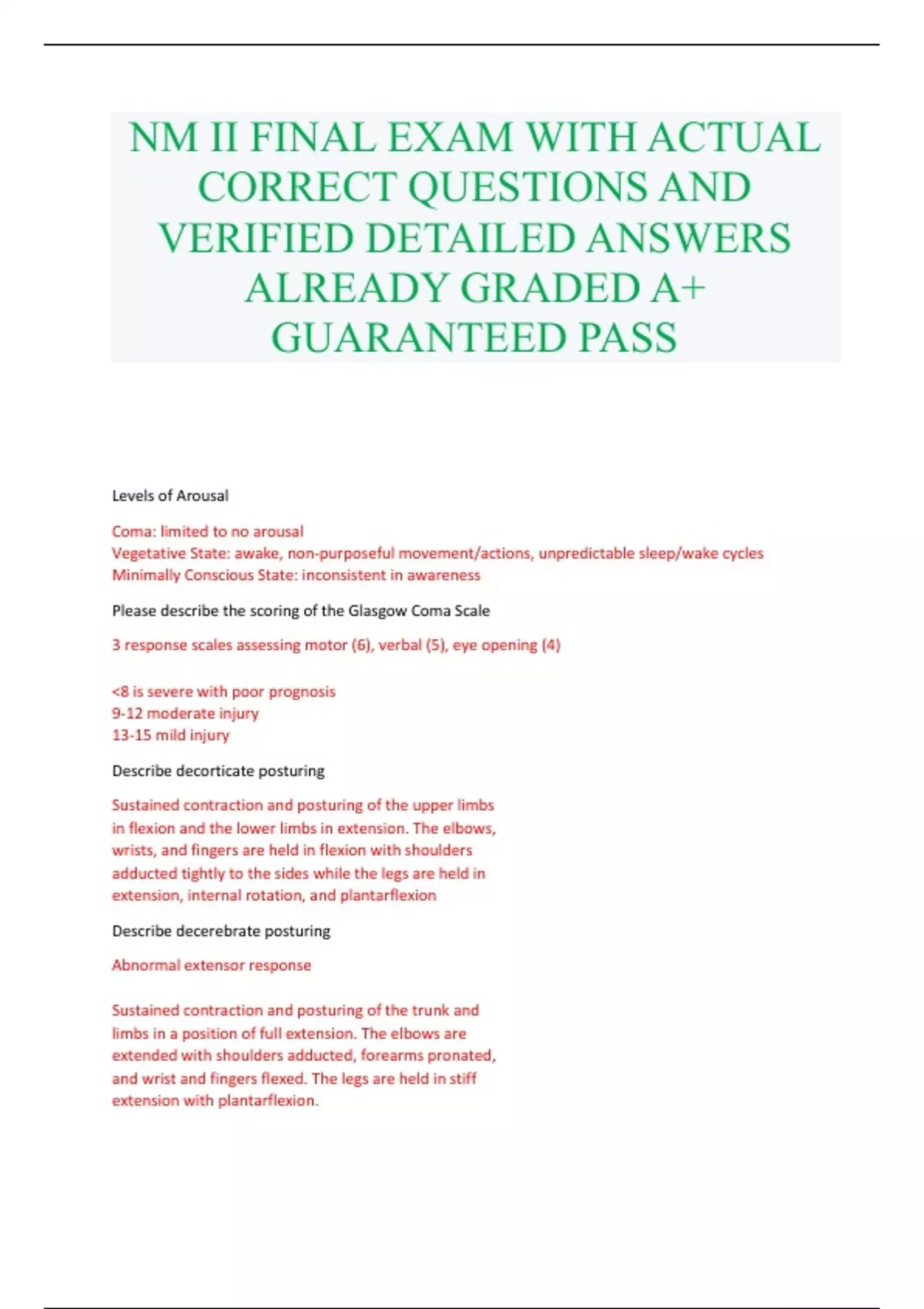 NM II FINAL EXAM WITH ACTUAL CORRECT QUESTIONS AND VERIFIED DETAILED ANSWERS ALREADY GRADED A+ GUARANTEED PASS

Levels of Arousal

Coma: limited to no arousal
Vegetative State: awake, non-purposeful movement/actions, unpredictable sleep/wake cycles
Minimally Conscious State: inconsistent in awareness

Please describe the scoring of the Glasgow Coma Scale

3 response scales assessing motor (6), verbal (5), eye opening (4)

<8 is severe with poor prognosis
9-12 moderate injury
13-15 mild injury

Describe decorticate posturing

Sustained contraction and posturing of the upper limbs in flexion and the lower limbs in extension. The elbows, wrists, and fingers are held in flexion with shoulders adducted tightly to the sides while the legs are held in extension, internal rotation, and plantarflexion

Describe decerebrate posturing

Abnormal extensor response

Sustained contraction and posturing of the trunk and limbs in a position of full extension. The elbows are extended with shoulders adducted, forearms pronated, and wrist and fingers flexed. The legs are held in stiff extension with plantarflexion.